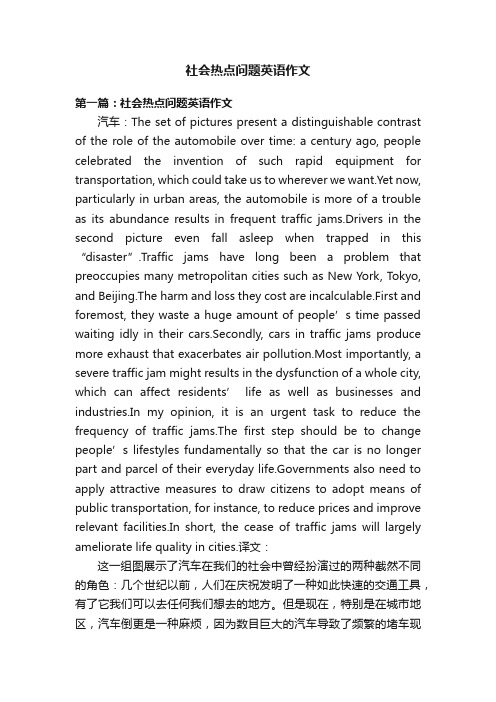 社会热点问题英语作文

第一篇：社会热点问题英语作文

汽车：The set of pictures present a distinguishable contrast of the role of the automobile over time: a century ago, people celebrated the invention of such rapid equipment for transportation, which could take us to wherever we want.Yet now, particularly in urban areas, the automobile is more of a trouble as its abundance results in frequent traffic jams.Drivers in the second picture even fall asleep when trapped in this “disaster”.Traffic jams have long been a problem that preoccupies many metropolitan cities such as New York, Tokyo, and Beijing.The harm and loss they cost are incalculable.First and foremost, they waste a huge amount of people’s time passed waiting idly in their cars.Secondly, cars in traffic jams produce more exhaust that exacerbates air pollution.Most importantly, a severe traffic jam might results in the dysfunction of a whole city, which can affect residents’ life as well as businesses and industries.In my opinion, it is an urgent task to reduce the frequency of traffic jams.The first step should be to change people’s lifestyles fundamentally so that the car is no longer part and parcel of their everyday life.Governments also need to apply attractive measures to draw citizens to adopt means of public transportation, for instance, to reduce prices and improve relevant facilities.In short, the cease of traffic jams will largely ameliorate life quality in cities.译文：

这一组图展示了汽车在我们的社会中曾经扮演过的两种截然不同的角色：几个世纪以前，人们在庆祝发明了一种如此快速的交通工具，有了它我们可以去任何我们想去的地方。但是现在，特别是在城市地区，汽车倒更是一种麻烦，因为数目巨大的汽车导致了频繁的堵车现